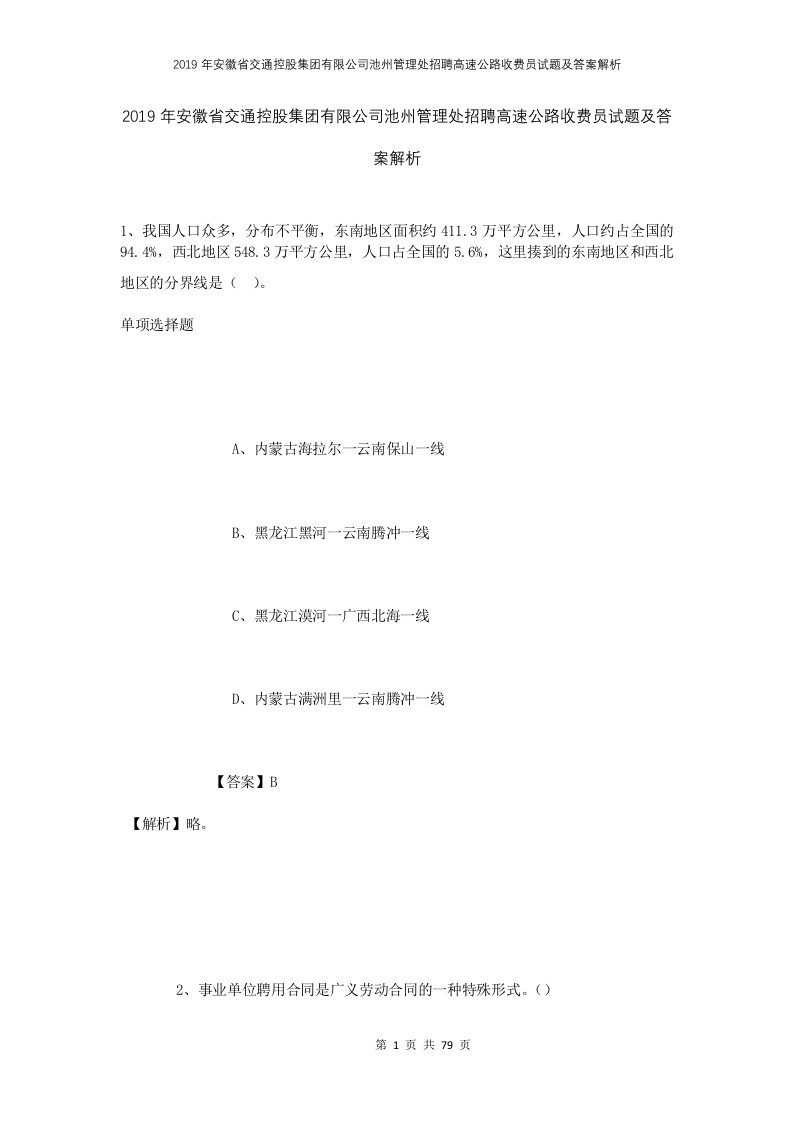 2019年安徽省交通控股集团有限公司池州管理处招聘高速公路收费员试题及答案解析

2019年安徽省交通控股集团有限公司池州管理处招聘高速公路收费员试题及答案解析

1、我国人口众多，分布不平衡，东南地区面积约411.3万平方公里，人口约占全国的94.4%，西北地区548.3万平方公里，人口占全国的5.6%，这里揍到的东南地区和西北地区的分界线是（　）。

单项选择题

A、内蒙古海拉尔一云南保山一线

B、黑龙江黑河一云南腾冲一线

C、黑龙江漠河一广西北海一线

D、内蒙古满洲里一云南腾冲一线

【答案】B

【解析】略。

2、事业单位聘用合同是广义劳动合同的一种特殊形式。()

第 1 页 共 79 页